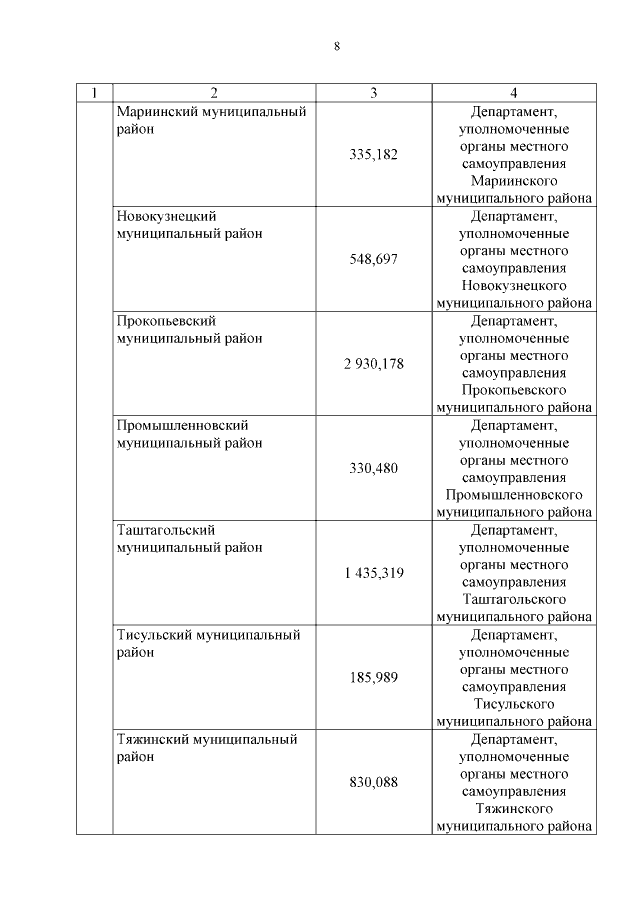 8

| 1 | 2 | 3 | 4 |
|---|---|---|---|
| | Мариинский муниципальный район | 335,182 | Департамент, уполномоченные органы местного самоуправления Мариинского муниципального района |
| | Новокузнецкий муниципальный район | 548,697 | Департамент, уполномоченные органы местного самоуправления Новокузнецкого муниципального района |
| | Прокопьевский муниципальный район | 2 930,178 | Департамент, уполномоченные органы местного самоуправления Прокопьевского муниципального района |
| | Промышленновский муниципальный район | 330,480 | Департамент, уполномоченные органы местного самоуправления Промышленновского муниципального района |
| | Таштагольский муниципальный район | 1 435,319 | Департамент, уполномоченные органы местного самоуправления Таштагольского муниципального района |
| | Тисульский муниципальный район | 185,989 | Департамент, уполномоченные органы местного самоуправления Тисульского муниципального района |
| | Тяжинский муниципальный район | 830,088 | Департамент, уполномоченные органы местного самоуправления Тяжинского муниципального района |